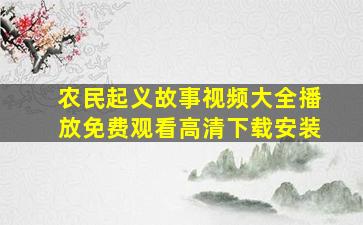 农民起义故事视频大全播放免费观看高清下载安装